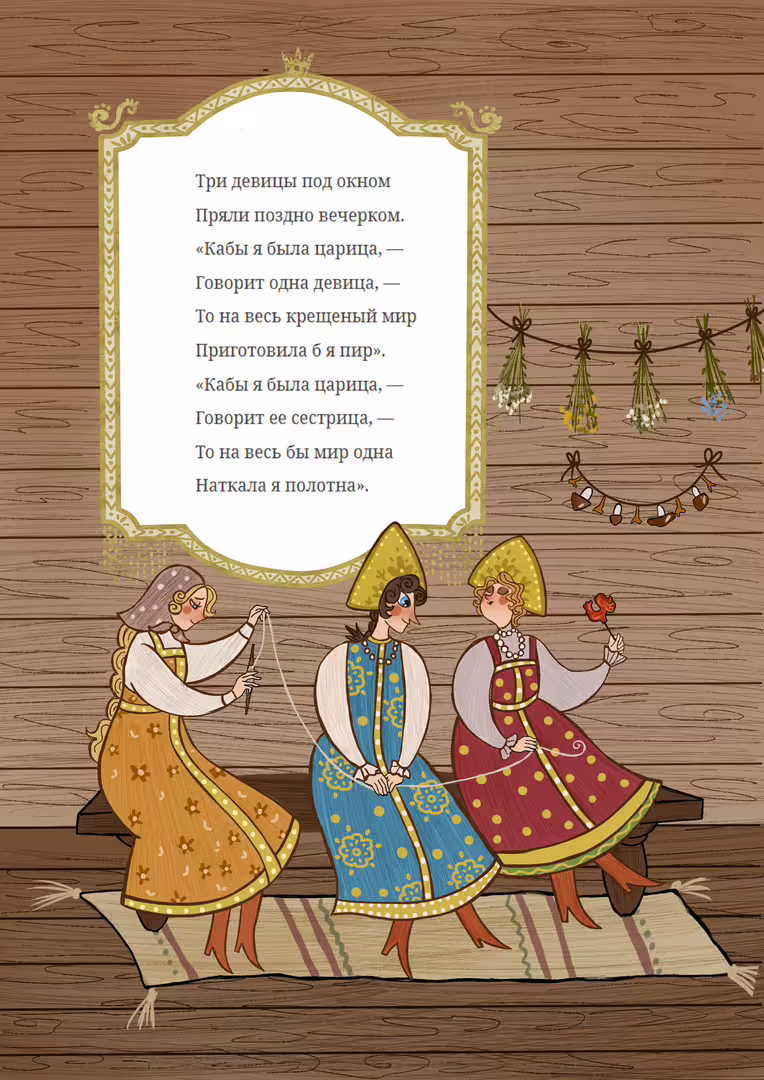 Три девицы под окном
Пряли поздно вечерком.
«Кабы я была царица, —
Говорит одна девица, —
То на весь крещеный мир
Приготовила б я пир».
«Кабы я была царица, —
Говорит ее сестрица, —
То на весь бы мир одна
Наткала я полотна».